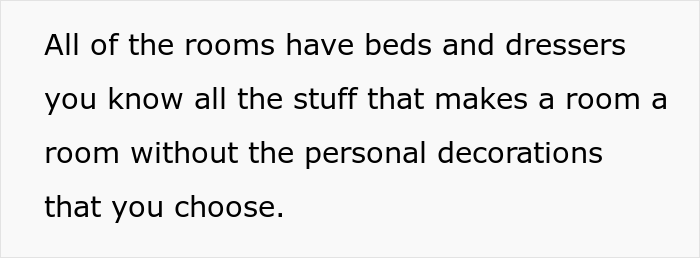 All of the rooms have beds and dressers you know all the stuff that makes a room a room without the personal decorations that you choose.